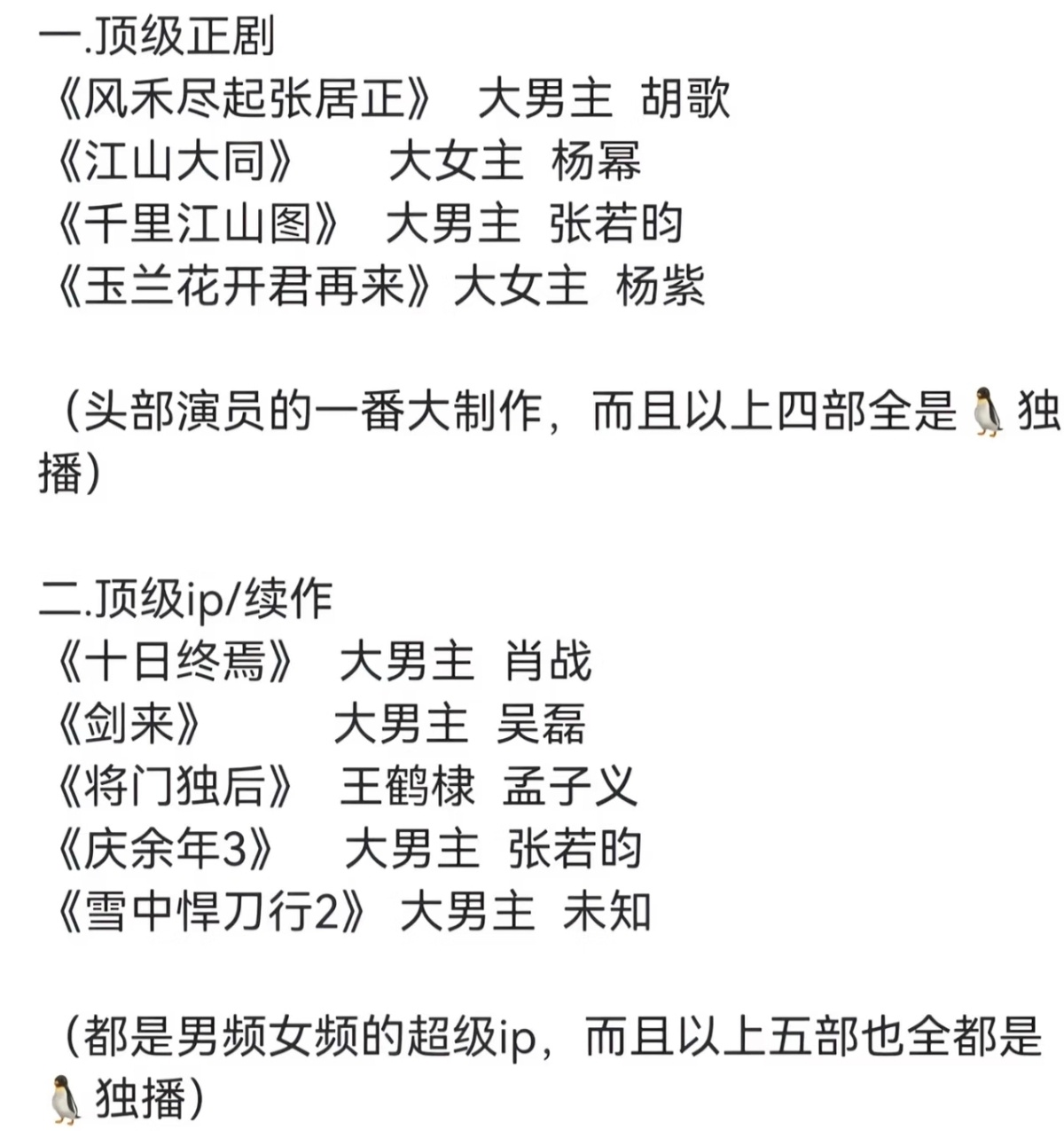 一.顶级正剧
《风禾尽起张居正》 大男主 胡歌
《江山大同》 大女主 杨幂
《千里江山图》 大男主 张若昀
《玉兰花开君再来》大女主 杨紫

（头部演员的一番大制作，而且以上四部全是🐧独播）

二.顶级ip/续作
《十日终焉》 大男主 肖战
《剑来》 大男主 吴磊
《将门独后》 王鹤棣 孟子义
《庆余年3》 大男主 张若昀
《雪中悍刀行2》 大男主 未知

（都是男频女频的超级ip，而且以上五部也全都是🐧独播）